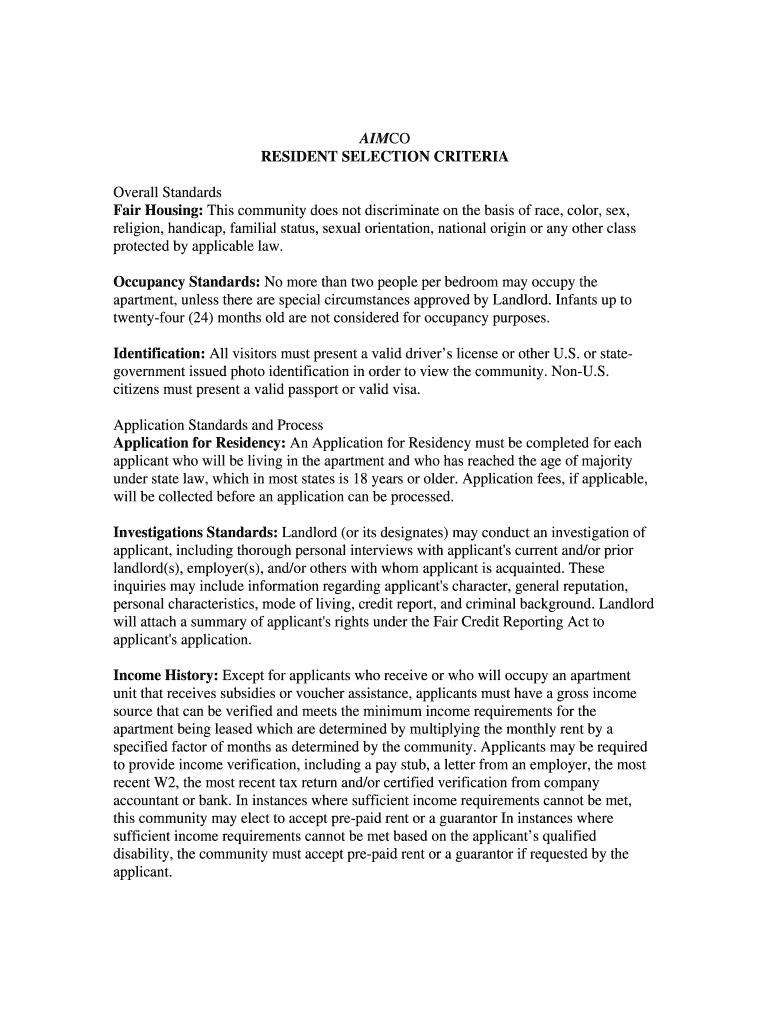 AIMCO
RESIDENT SELECTION CRITERIA

Overall Standards
Fair Housing: This community does not discriminate on the basis of race, color, sex, religion, handicap, familial status, sexual orientation, national origin or any other class protected by applicable law.

Occupancy Standards: No more than two people per bedroom may occupy the apartment, unless there are special circumstances approved by Landlord. Infants up to twenty-four (24) months old are not considered for occupancy purposes.

Identification: All visitors must present a valid driver's license or other U.S. or state-government issued photo identification in order to view the community. Non-U.S. citizens must present a valid passport or valid visa.

Application Standards and Process
Application for Residency: An Application for Residency must be completed for each applicant who will be living in the apartment and who has reached the age of majority under state law, which in most states is 18 years or older. Application fees, if applicable, will be collected before an application can be processed.

Investigations Standards: Landlord (or its designates) may conduct an investigation of applicant, including thorough personal interviews with applicant's current and/or prior landlord(s), employer(s), and/or others with whom applicant is acquainted. These inquiries may include information regarding applicant's character, general reputation, personal characteristics, mode of living, credit report, and criminal background. Landlord will attach a summary of applicant's rights under the Fair Credit Reporting Act to applicant's application.

Income History: Except for applicants who receive or who will occupy an apartment unit that receives subsidies or voucher assistance, applicants must have a gross income source that can be verified and meets the minimum income requirements for the apartment being leased which are determined by multiplying the monthly rent by a specified factor of months as determined by the community. Applicants may be required to provide income verification, including a pay stub, a letter from an employer, the most recent W2, the most recent tax return and/or certified verification from company accountant or bank. In instances where sufficient income requirements cannot be met, this community may elect to accept pre-paid rent or a guarantor In instances where sufficient income requirements cannot be met based on the applicant's qualified disability, the community must accept pre-paid rent or a guarantor if requested by the applicant.